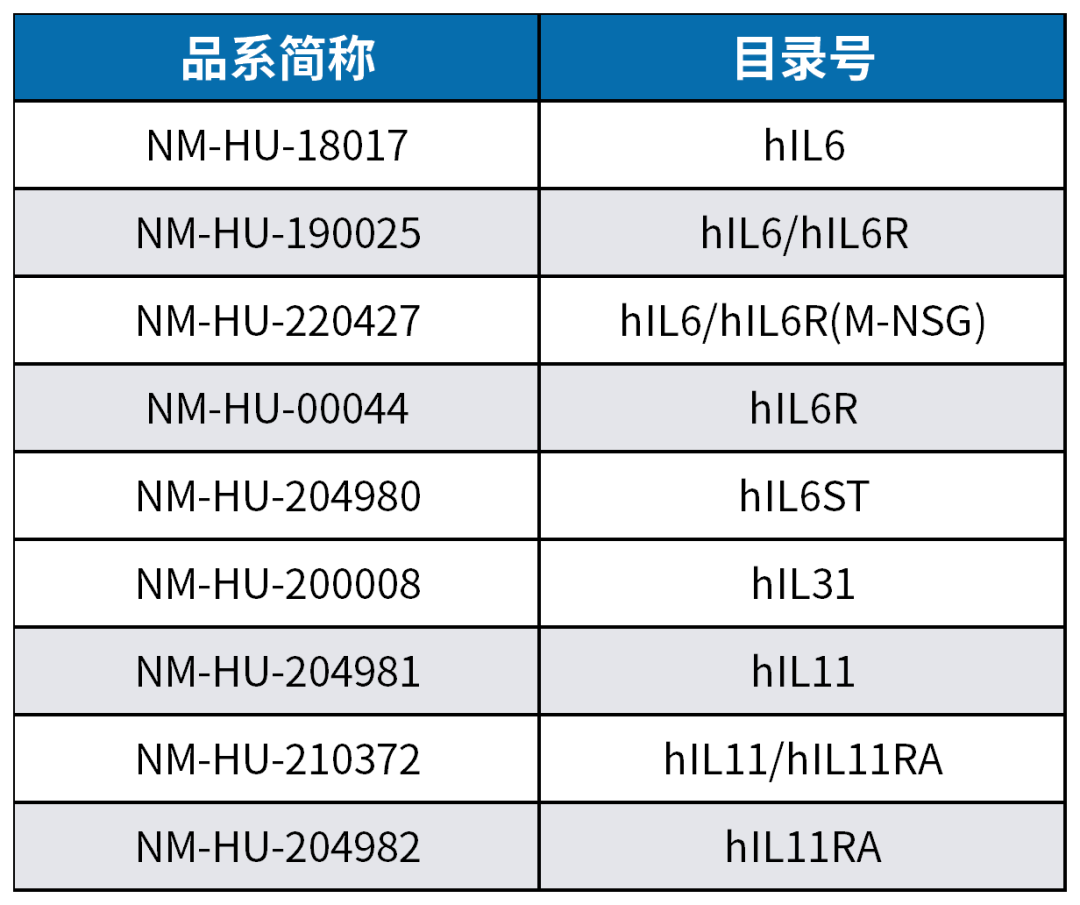 | 品系简称 | 目录号 |
|---|---|
| NM-HU-18017 | hIL6 |
| NM-HU-190025 | hIL6/hIL6R |
| NM-HU-220427 | hIL6/hIL6R(M-NSG) |
| NM-HU-00044 | hIL6R |
| NM-HU-204980 | hIL6ST |
| NM-HU-200008 | hIL31 |
| NM-HU-204981 | hIL11 |
| NM-HU-210372 | hIL11/hIL11RA |
| NM-HU-204982 | hIL11RA |